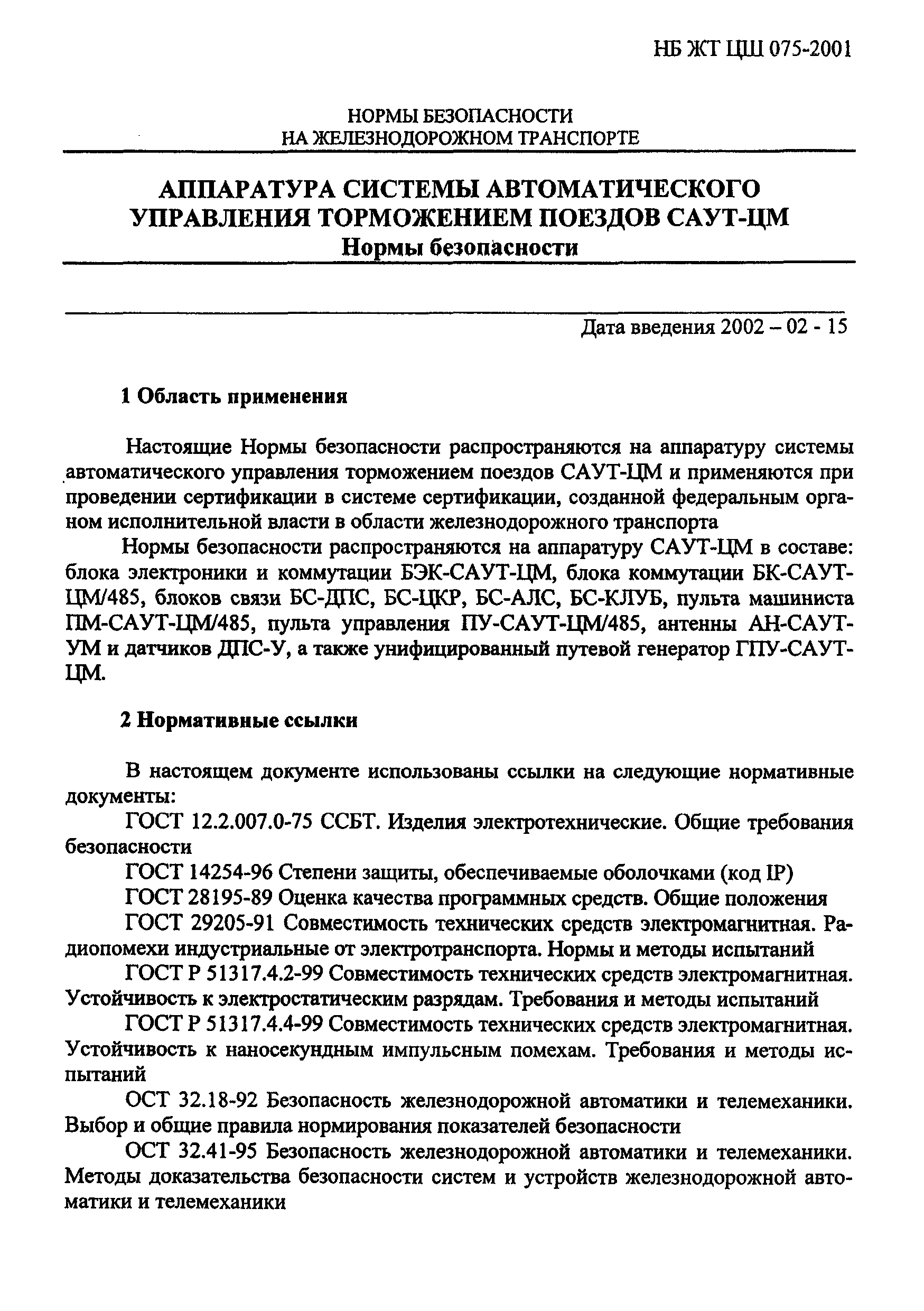 НБ ЖТ ЦШ 075-2001

НОРМЫ БЕЗОПАСНОСТИ
НА ЖЕЛЕЗНОДОРОЖНОМ ТРАНСПОРТЕ

АППАРАТУРА СИСТЕМЫ АВТОМАТИЧЕСКОГО УПРАВЛЕНИЯ ТОРМОЖЕНИЕМ ПОЕЗДОВ САУТ-ЦМ
Нормы безопасности

Дата введения 2002 – 02 - 15

1 Область применения

Настоящие Нормы безопасности распространяются на аппаратуру системы автоматического управления торможением поездов САУТ-ЦМ и применяются при проведении сертификации в системе сертификации, созданной федеральным органом исполнительной власти в области железнодорожного транспорта

Нормы безопасности распространяются на аппаратуру САУТ-ЦМ в составе: блока электроники и коммутации БЭК-САУТ-ЦМ, блока коммутации БК-САУТ-ЦМ/485, блоков связи БС-ДПС, БС-ЦКР, БС-АЛС, БС-КЛУБ, пульта машиниста ПМ-САУТ-ЦМ/485, пульта управления ПУ-САУТ-ЦМ/485, антенны АН-САУТ-УМ и датчиков ДПС-У, а также унифицированный путевой генератор ГПУ-САУТ-ЦМ.

2 Нормативные ссылки

В настоящем документе использованы ссылки на следующие нормативные документы:

ГОСТ 12.2.007.0-75 ССБТ. Изделия электротехнические. Общие требования безопасности

ГОСТ 14254-96 Степени защиты, обеспечиваемые оболочками (код IP)

ГОСТ 28195-89 Оценка качества программных средств. Общие положения

ГОСТ 29205-91 Совместимость технических средств электромагнитная. Радиопомехи индустриальные от электротранспорта. Нормы и методы испытаний

ГОСТ Р 51317.4.2-99 Совместимость технических средств электромагнитная. Устойчивость к электростатическим разрядам. Требования и методы испытаний

ГОСТ Р 51317.4.4-99 Совместимость технических средств электромагнитная. Устойчивость к наносекундным импульсным помехам. Требования и методы испытаний

ОСТ 32.18-92 Безопасность железнодорожной автоматики и телемеханики. Выбор и общие правила нормирования показателей безопасности

ОСТ 32.41-95 Безопасность железнодорожной автоматики и телемеханики. Методы доказательства безопасности систем и устройств железнодорожной автоматики и телемеханики